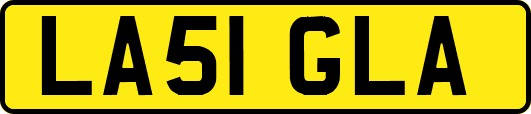 LA51 GLA